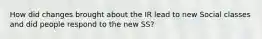 How did changes brought about the IR lead to new Social classes and did people respond to the new SS?